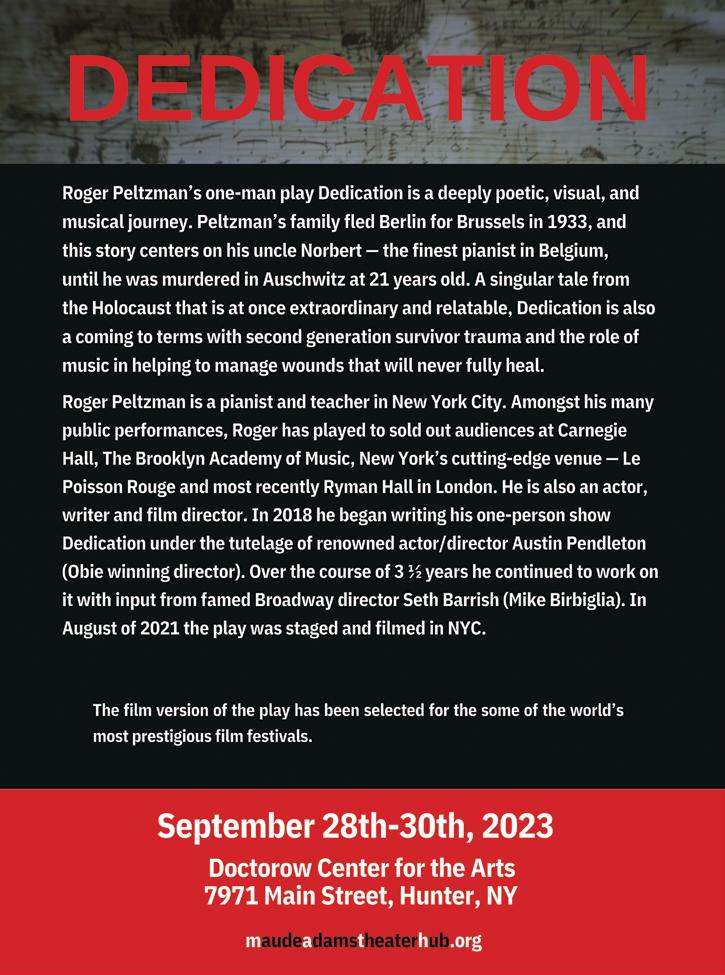 DEDICATION

Roger Peltzman's one-man play Dedication is a deeply poetic, visual, and musical journey. Peltzman's family fled Berlin for Brussels in 1933, and this story centers on his uncle Norbert — the finest pianist in Belgium, until he was murdered in Auschwitz at 21 years old. A singular tale from the Holocaust that is at once extraordinary and relatable, Dedication is also a coming to terms with second generation survivor trauma and the role of music in helping to manage wounds that will never fully heal.

Roger Peltzman is a pianist and teacher in New York City. Amongst his many public performances, Roger has played to sold out audiences at Carnegie Hall, The Brooklyn Academy of Music, New York's cutting-edge venue — Le Poisson Rouge and most recently Ryman Hall in London. He is also an actor, writer and film director. In 2018 he began writing his one-person show Dedication under the tutelage of renowned actor/director Austin Pendleton (Obie winning director). Over the course of 3 ½ years he continued to work on it with input from famed Broadway director Seth Barrish (Mike Birbiglia). In August of 2021 the play was staged and filmed in NYC.

The film version of the play has been selected for the some of the world's most prestigious film festivals.

September 28th-30th, 2023

Doctorow Center for the Arts
7971 Main Street, Hunter, NY

maudeadamstheaterhub.org